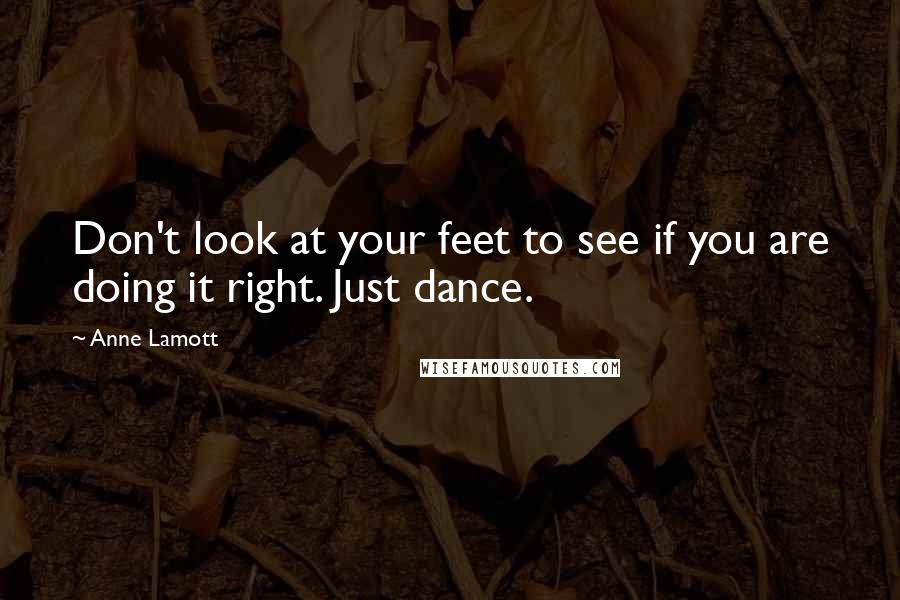 Don't look at your feet to see if you are doing it right. Just dance.

~ Anne Lamott

WISEFAMOUSQUOTES.COM